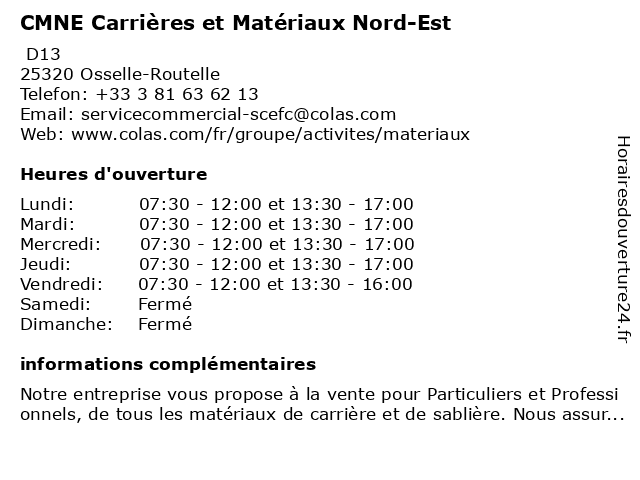 CMNE Carrières et Matériaux Nord-Est

D13
25320 Osselle-Routelle
Telefon: +33 3 81 63 62 13
Email: servicecommercial-scefc@colas.com
Web: www.colas.com/fr/groupe/activites/materiaux

Heures d'ouverture

| | |
|---|---|
| Lundi: | 07:30 - 12:00 et 13:30 - 17:00 |
| Mardi: | 07:30 - 12:00 et 13:30 - 17:00 |
| Mercredi: | 07:30 - 12:00 et 13:30 - 17:00 |
| Jeudi: | 07:30 - 12:00 et 13:30 - 17:00 |
| Vendredi: | 07:30 - 12:00 et 13:30 - 16:00 |
| Samedi: | Fermé |
| Dimanche: | Fermé |

informations complémentaires

Notre entreprise vous propose à la vente pour Particuliers et Professionnels, de tous les matériaux de carrière et de sablière. Nous assur...

Horairesdouverture24.fr